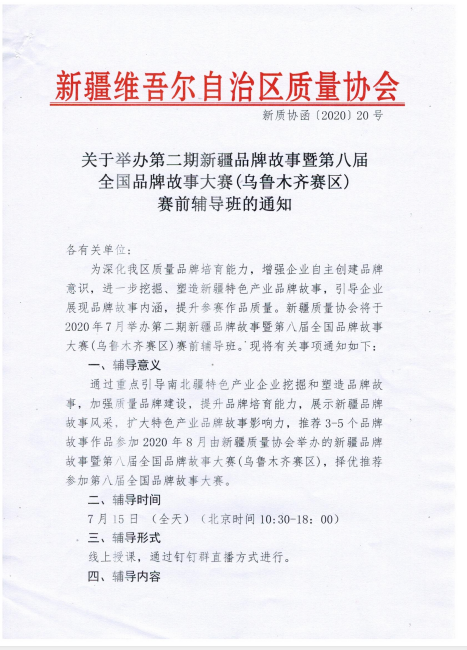 新疆维吾尔自治区质量协会

新质协函〔2020〕20号

关于举办第二期新疆品牌故事暨第八届全国品牌故事大赛(乌鲁木齐赛区)赛前辅导班的通知

各有关单位：

为深化我区质量品牌培育能力，增强企业自主创建品牌意识，进一步挖掘、塑造新疆特色产业品牌故事，引导企业展现品牌故事内涵，提升参赛作品质量。新疆质量协会将于2020年7月举办第二期新疆品牌故事暨第八届全国品牌故事大赛(乌鲁木齐赛区)赛前辅导班。现将有关事项通知如下：

一、辅导意义

通过重点引导南北疆特色产业企业挖掘和塑造品牌故事，加强质量品牌建设，提升品牌培育能力，展示新疆品牌故事风采，扩大特色产业品牌故事影响力，推荐3-5个品牌故事作品参加2020年8月由新疆质量协会举办的新疆品牌故事暨第八届全国品牌故事大赛(乌鲁木齐赛区)，择优推荐参加第八届全国品牌故事大赛。

二、辅导时间

7月15日（全天）（北京时间10:30-18：00）

三、辅导形式

线上授课，通过钉钉群直播方式进行。

四、辅导内容